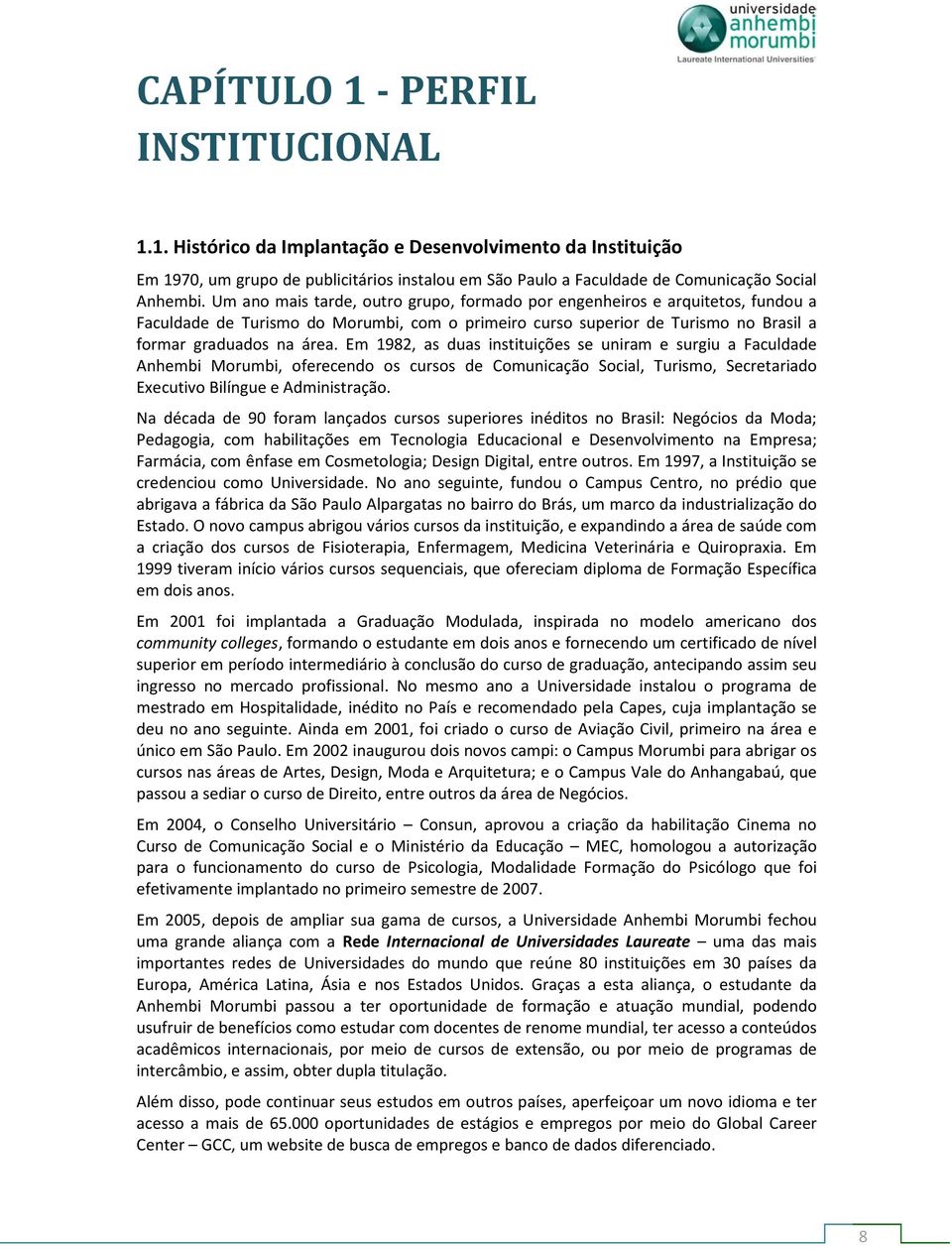 universidade anhembi morumbi
Laureate International Universities

CAPÍTULO 1 - PERFIL INSTITUCIONAL

1.1. Histórico da Implantação e Desenvolvimento da Instituição

Em 1970, um grupo de publicitários instalou em São Paulo a Faculdade de Comunicação Social Anhembi. Um ano mais tarde, outro grupo, formado por engenheiros e arquitetos, fundou a Faculdade de Turismo do Morumbi, com o primeiro curso superior de Turismo no Brasil a formar graduados na área. Em 1982, as duas instituições se uniram e surgiu a Faculdade Anhembi Morumbi, oferecendo os cursos de Comunicação Social, Turismo, Secretariado Executivo Bilíngue e Administração.

Na década de 90 foram lançados cursos superiores inéditos no Brasil: Negócios da Moda; Pedagogia, com habilitações em Tecnologia Educacional e Desenvolvimento na Empresa; Farmácia, com ênfase em Cosmetologia; Design Digital, entre outros. Em 1997, a Instituição se credenciou como Universidade. No ano seguinte, fundou o Campus Centro, no prédio que abrigava a fábrica da São Paulo Alpargatas no bairro do Brás, um marco da industrialização do Estado. O novo campus abrigou vários cursos da instituição, e expandindo a área de saúde com a criação dos cursos de Fisioterapia, Enfermagem, Medicina Veterinária e Quiropraxia. Em 1999 tiveram início vários cursos sequenciais, que ofereciam diploma de Formação Específica em dois anos.

Em 2001 foi implantada a Graduação Modulada, inspirada no modelo americano dos community colleges, formando o estudante em dois anos e fornecendo um certificado de nível superior em período intermediário à conclusão do curso de graduação, antecipando assim seu ingresso no mercado profissional. No mesmo ano a Universidade instalou o programa de mestrado em Hospitalidade, inédito no País e recomendado pela Capes, cuja implantação se deu no ano seguinte. Ainda em 2001, foi criado o curso de Aviação Civil, primeiro na área e único em São Paulo. Em 2002 inaugurou dois novos campi: o Campus Morumbi para abrigar os cursos nas áreas de Artes, Design, Moda e Arquitetura; e o Campus Vale do Anhangabaú, que passou a sediar o curso de Direito, entre outros da área de Negócios.

Em 2004, o Conselho Universitário – Consun, aprovou a criação da habilitação Cinema no Curso de Comunicação Social e o Ministério da Educação – MEC, homologou a autorização para o funcionamento do curso de Psicologia, Modalidade Formação do Psicólogo que foi efetivamente implantado no primeiro semestre de 2007.

Em 2005, depois de ampliar sua gama de cursos, a Universidade Anhembi Morumbi fechou uma grande aliança com a Rede Internacional de Universidades Laureate – uma das mais importantes redes de Universidades do mundo que reúne 80 instituições em 30 países da Europa, América Latina, Ásia e nos Estados Unidos. Graças a esta aliança, o estudante da Anhembi Morumbi passou a ter oportunidade de formação e atuação mundial, podendo usufruir de benefícios como estudar com docentes de renome mundial, ter acesso a conteúdos acadêmicos internacionais, por meio de cursos de extensão, ou por meio de programas de intercâmbio, e assim, obter dupla titulação.

Além disso, pode continuar seus estudos em outros países, aperfeiçoar um novo idioma e ter acesso a mais de 65.000 oportunidades de estágios e empregos por meio do Global Career Center – GCC, um website de busca de empregos e banco de dados diferenciado.

8